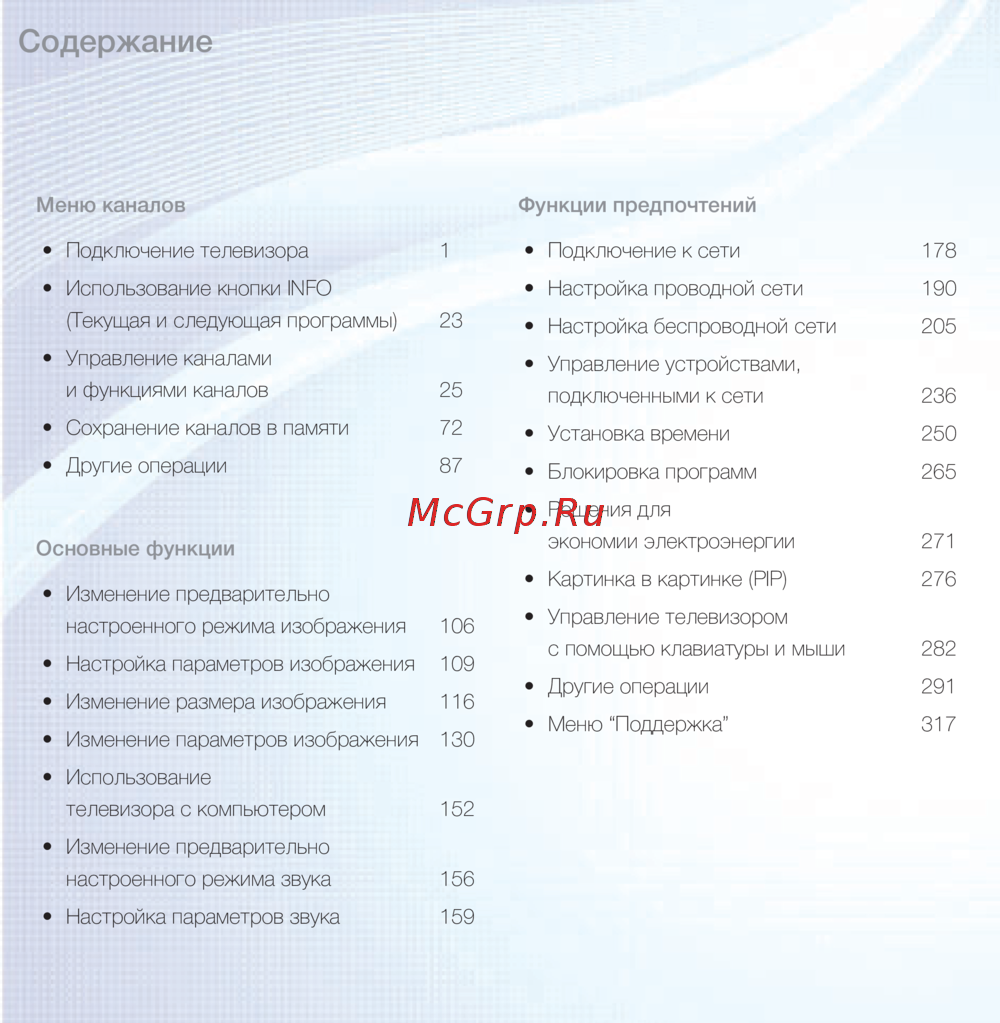 Содержание

Меню каналов

• Подключение телевизора 1
• Использование кнопки INFO (Текущая и следующая программы) 23
• Управление каналами и функциями каналов 25
• Сохранение каналов в памяти 72
• Другие операции 87

Основные функции

• Изменение предварительно настроенного режима изображения 106
• Настройка параметров изображения 109
• Изменение размера изображения 116
• Изменение параметров изображения 130
• Использование телевизора с компьютером 152
• Изменение предварительно настроенного режима звука 156
• Настройка параметров звука 159

Функции предпочтений

• Подключение к сети 178
• Настройка проводной сети 190
• Настройка беспроводной сети 205
• Управление устройствами, подключенными к сети 236
• Установка времени 250
• Блокировка программ 265
• Решения для экономии электроэнергии 271
• Картинка в картинке (PIP) 276
• Управление телевизором с помощью клавиатуры и мыши 282
• Другие операции 291
• Меню “Поддержка” 317

McGrp.Ru